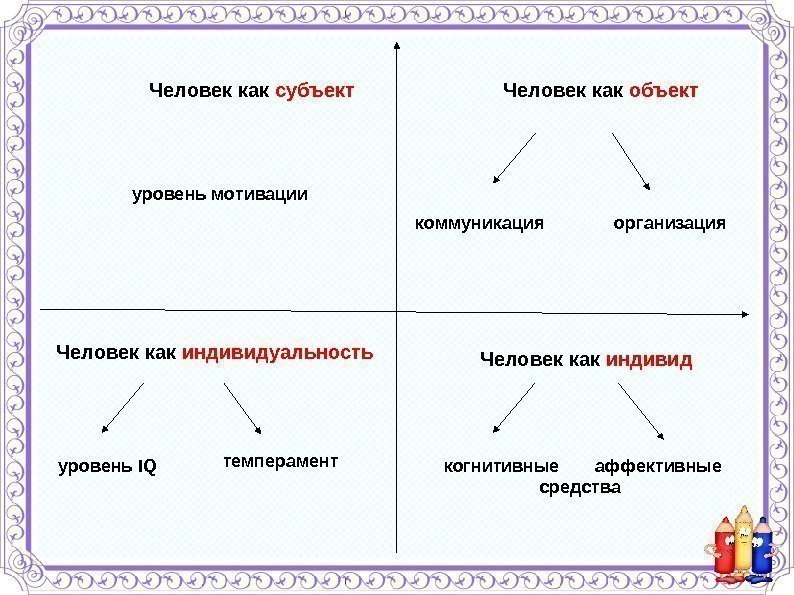 Человек как субъект

уровень мотивации

Человек как объект

коммуникация

организация

Человек как индивидуальность

уровень IQ

темперамент

Человек как индивид

когнитивные

аффективные

средства